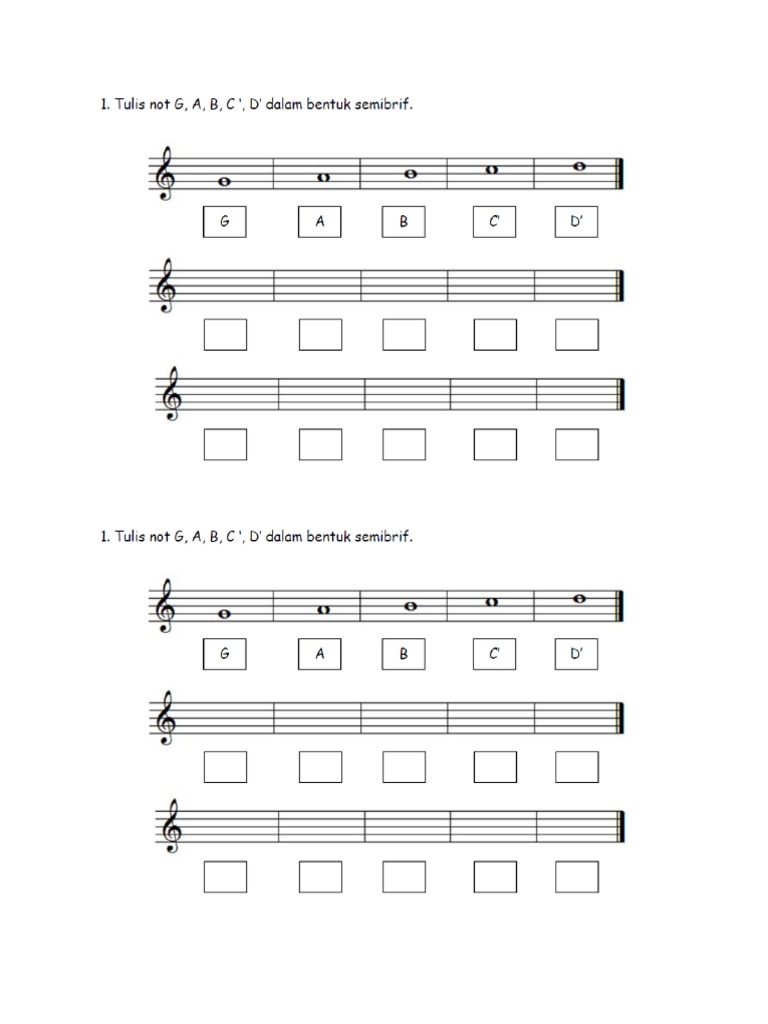 1. Tulis not G, A, B, C ', D' dalam bentuk semibrif.

G A B C' D'

1. Tulis not G, A, B, C ', D' dalam bentuk semibrif.

G A B C' D'